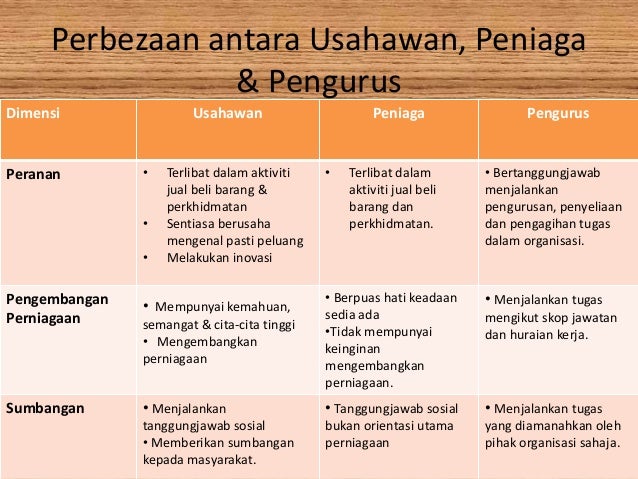 Perbezaan antara Usahawan, Peniaga & Pengurus

| Dimensi | Usahawan | Peniaga | Pengurus |
|---|---|---|---|
| Peranan | • Terlibat dalam aktiviti jual beli barang & perkhidmatan • Sentiasa berusaha mengenal pasti peluang • Melakukan inovasi | • Terlibat dalam aktiviti jual beli barang dan perkhidmatan. | • Bertanggungjawab menjalankan pengurusan, penyeliaan dan pengagihan tugas dalam organisasi. |
| Pengembangan Perniagaan | • Mempunyai kemahuan, semangat & cita-cita tinggi • Mengembangkan perniagaan | • Berpuas hati keadaan sedia ada •Tidak mempunyai keinginan mengembangkan perniagaan. | • Menjalankan tugas mengikut skop jawatan dan huraian kerja. |
| Sumbangan | • Menjalankan tanggungjawab sosial • Memberikan sumbangan kepada masyarakat. | • Tanggungjawab sosial bukan orientasi utama perniagaan | • Menjalankan tugas yang diamanahkan oleh pihak organisasi sahaja. |